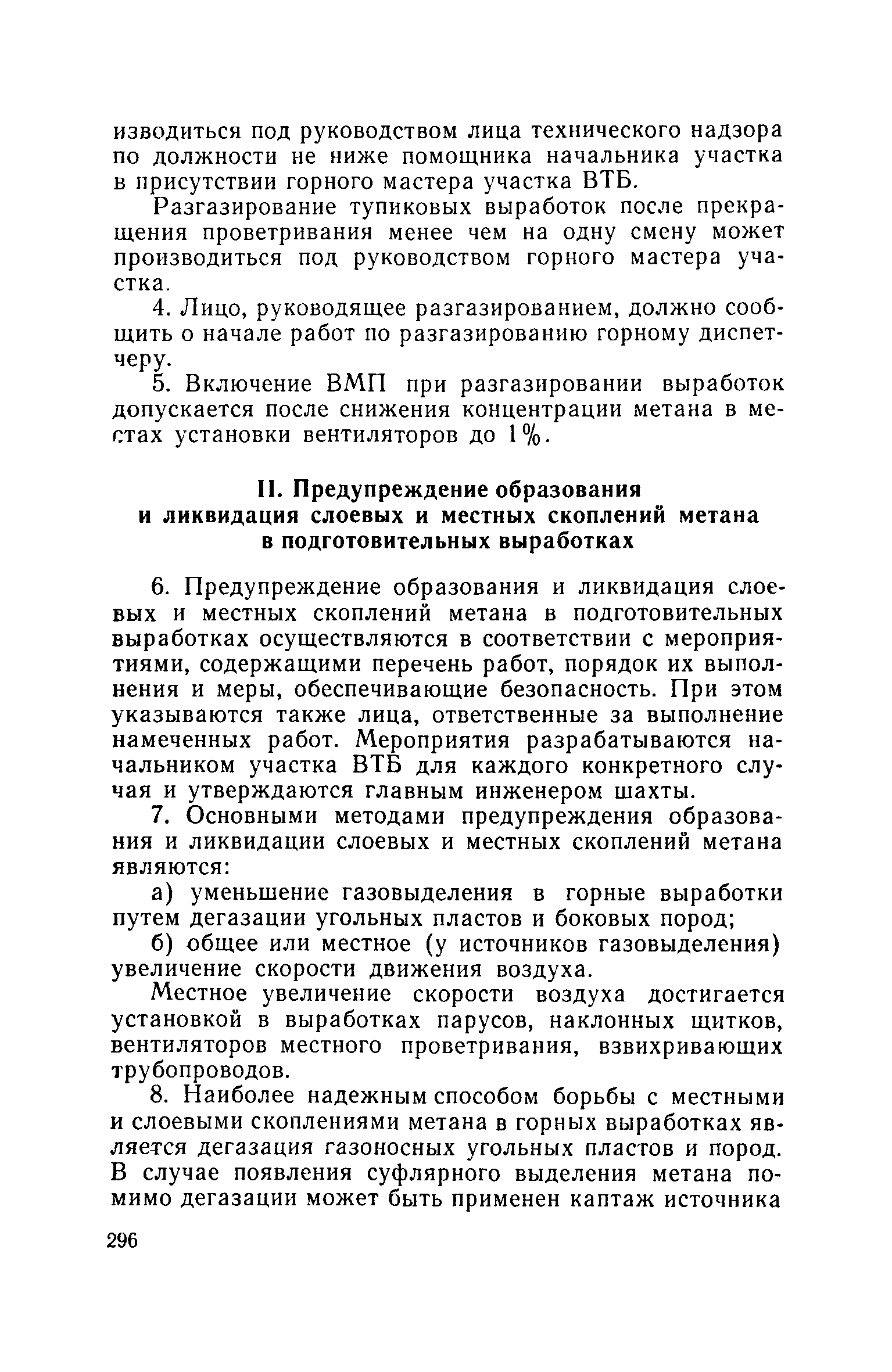 изводиться под руководством лица технического надзора по должности не ниже помощника начальника участка в присутствии горного мастера участка ВТБ.

Разгазирование тупиковых выработок после прекращения проветривания менее чем на одну смену может производиться под руководством горного мастера участка.

4. Лицо, руководящее разгазированием, должно сообщить о начале работ по разгазированию горному диспетчеру.

5. Включение ВМП при разгазировании выработок допускается после снижения концентрации метана в местах установки вентиляторов до 1%.

II. Предупреждение образования и ликвидация слоевых и местных скоплений метана в подготовительных выработках

6. Предупреждение образования и ликвидация слоевых и местных скоплений метана в подготовительных выработках осуществляются в соответствии с мероприятиями, содержащими перечень работ, порядок их выполнения и меры, обеспечивающие безопасность. При этом указываются также лица, ответственные за выполнение намеченных работ. Мероприятия разрабатываются начальником участка ВТБ для каждого конкретного случая и утверждаются главным инженером шахты.

7. Основными методами предупреждения образования и ликвидации слоевых и местных скоплений метана являются:

а) уменьшение газовыделения в горные выработки путем дегазации угольных пластов и боковых пород;

б) общее или местное (у источников газовыделения) увеличение скорости движения воздуха.

Местное увеличение скорости воздуха достигается установкой в выработках парусов, наклонных щитков, вентиляторов местного проветривания, взвихривающих трубопроводов.

8. Наиболее надежным способом борьбы с местными и слоевыми скоплениями метана в горных выработках является дегазация газоносных угольных пластов и пород. В случае появления суфлярного выделения метана помимо дегазации может быть применен каптаж источника

296